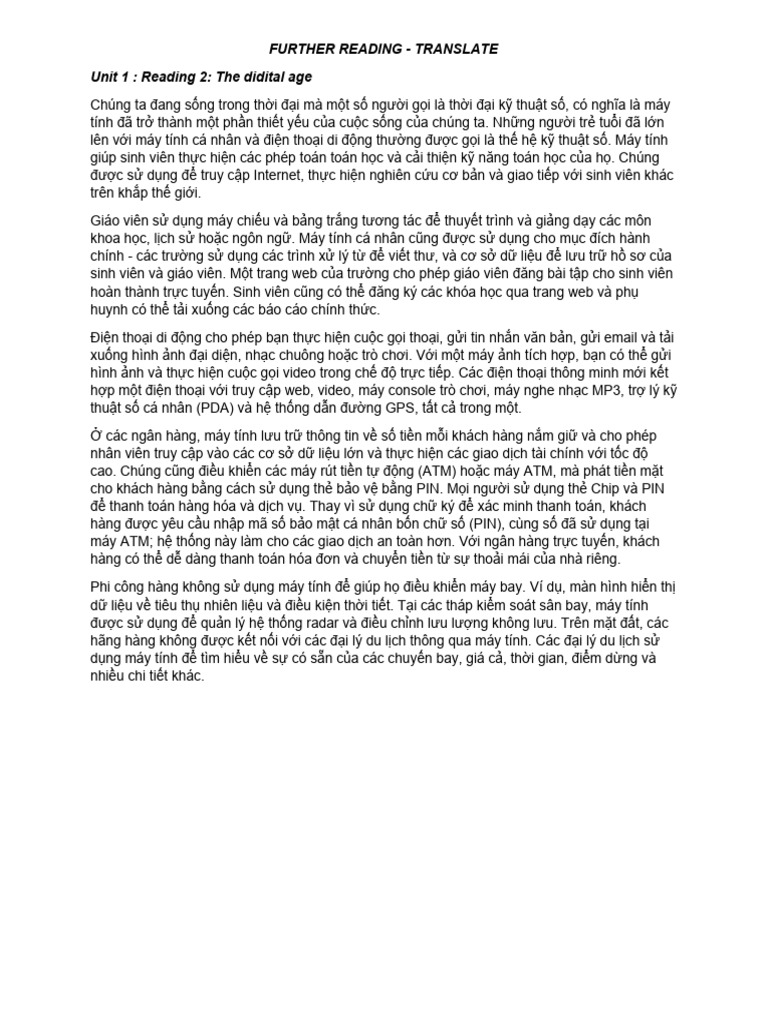 FURTHER READING - TRANSLATE

Unit 1 : Reading 2: The didital age

Chúng ta đang sống trong thời đại mà một số người gọi là thời đại kỹ thuật số, có nghĩa là máy tính đã trở thành một phần thiết yếu của cuộc sống của chúng ta. Những người trẻ tuổi đã lớn lên với máy tính cá nhân và điện thoại di động thường được gọi là thế hệ kỹ thuật số. Máy tính giúp sinh viên thực hiện các phép toán toán học và cải thiện kỹ năng toán học của họ. Chúng được sử dụng để truy cập Internet, thực hiện nghiên cứu cơ bản và giao tiếp với sinh viên khác trên khắp thế giới.

Giáo viên sử dụng máy chiếu và bảng trắng tương tác để thuyết trình và giảng dạy các môn khoa học, lịch sử hoặc ngôn ngữ. Máy tính cá nhân cũng được sử dụng cho mục đích hành chính - các trường sử dụng các trình xử lý từ để viết thư, và cơ sở dữ liệu để lưu trữ hồ sơ của sinh viên và giáo viên. Một trang web của trường cho phép giáo viên đăng bài tập cho sinh viên hoàn thành trực tuyến. Sinh viên cũng có thể đăng ký các khóa học qua trang web và phụ huynh có thể tải xuống các báo cáo chính thức.

Điện thoại di động cho phép bạn thực hiện cuộc gọi thoại, gửi tin nhắn văn bản, gửi email và tải xuống hình ảnh đại diện, nhạc chuông hoặc trò chơi. Với một máy ảnh tích hợp, bạn có thể gửi hình ảnh và thực hiện cuộc gọi video trong chế độ trực tiếp. Các điện thoại thông minh mới kết hợp một điện thoại với truy cập web, video, máy console trò chơi, máy nghe nhạc MP3, trợ lý kỹ thuật số cá nhân (PDA) và hệ thống dẫn đường GPS, tất cả trong một.

Ở các ngân hàng, máy tính lưu trữ thông tin về số tiền mỗi khách hàng nắm giữ và cho phép nhân viên truy cập vào các cơ sở dữ liệu lớn và thực hiện các giao dịch tài chính với tốc độ cao. Chúng cũng điều khiển các máy rút tiền tự động (ATM) hoặc máy ATM, mà phát tiền mặt cho khách hàng bằng cách sử dụng thẻ bảo vệ bằng PIN. Mọi người sử dụng thẻ Chip và PIN để thanh toán hàng hóa và dịch vụ. Thay vì sử dụng chữ ký để xác minh thanh toán, khách hàng được yêu cầu nhập mã số bảo mật cá nhân bốn chữ số (PIN), cùng số đã sử dụng tại máy ATM; hệ thống này làm cho các giao dịch an toàn hơn. Với ngân hàng trực tuyến, khách hàng có thể dễ dàng thanh toán hóa đơn và chuyển tiền từ sự thoải mái của nhà riêng.

Phi công hàng không sử dụng máy tính để giúp họ điều khiển máy bay. Ví dụ, màn hình hiển thị dữ liệu về tiêu thụ nhiên liệu và điều kiện thời tiết. Tại các tháp kiểm soát sân bay, máy tính được sử dụng để quản lý hệ thống radar và điều chỉnh lưu lượng không lưu. Trên mặt đất, các hãng hàng không được kết nối với các đại lý du lịch thông qua máy tính. Các đại lý du lịch sử dụng máy tính để tìm hiểu về sự có sẵn của các chuyến bay, giá cả, thời gian, điểm dừng và nhiều chi tiết khác.